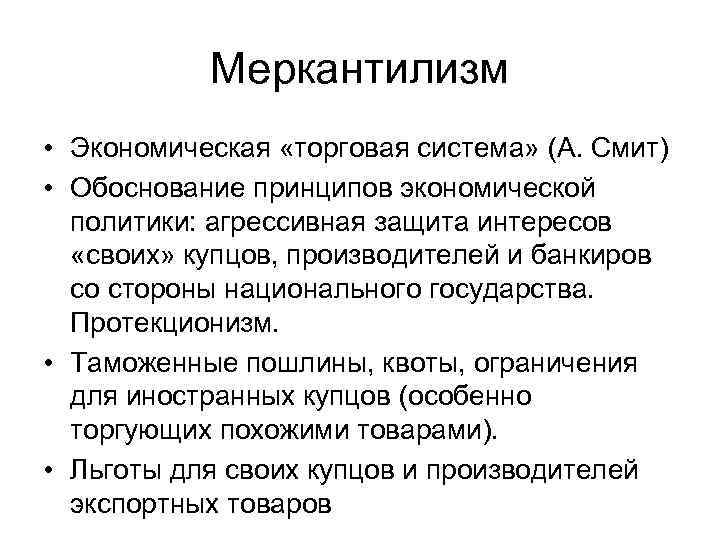 Меркантилизм

• Экономическая «торговая система» (А. Смит)
• Обоснование принципов экономической политики: агрессивная защита интересов «своих» купцов, производителей и банкиров со стороны национального государства. Протекционизм.
• Таможенные пошлины, квоты, ограничения для иностранных купцов (особенно торгующих похожими товарами).
• Льготы для своих купцов и производителей экспортных товаров